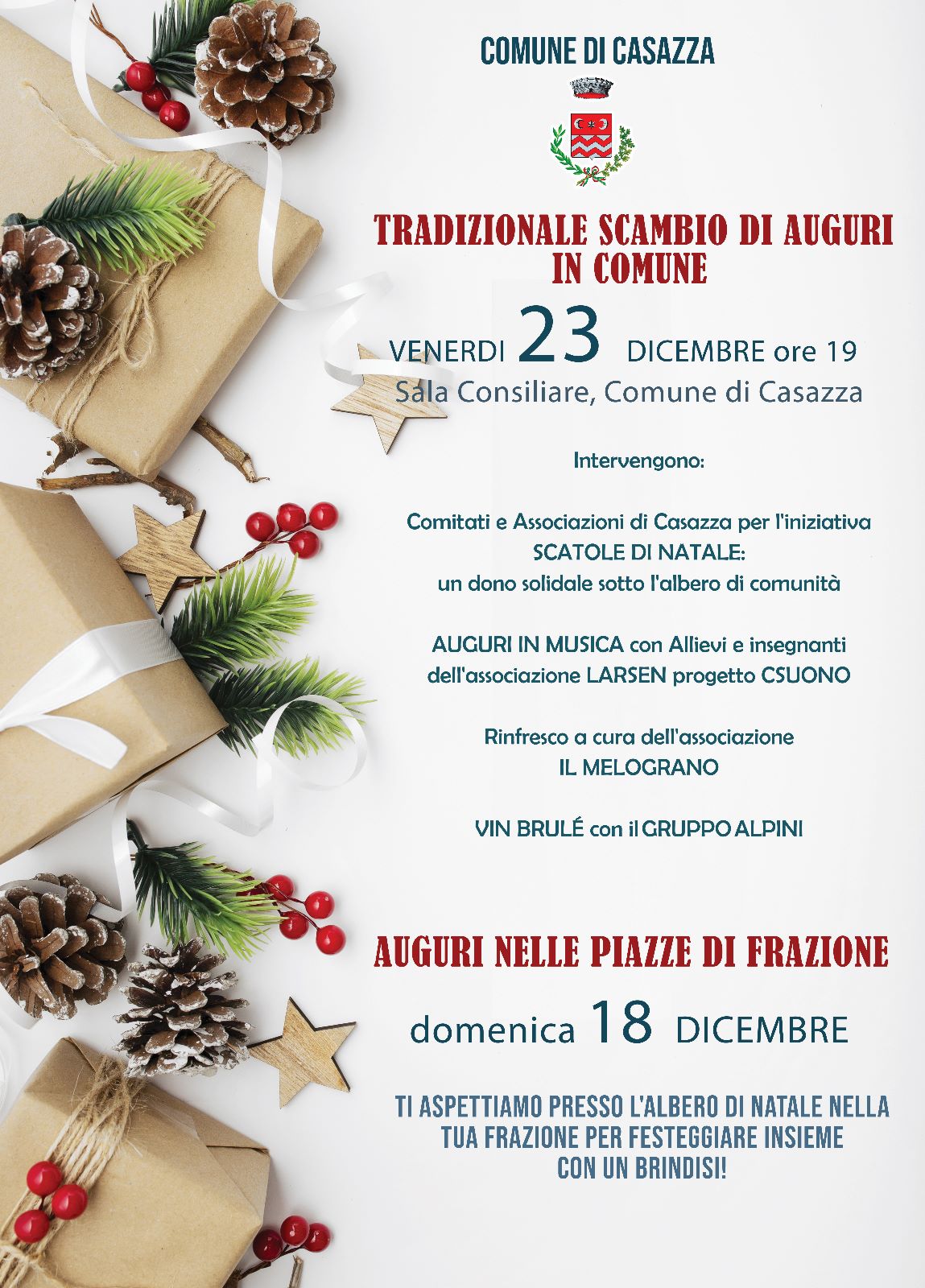 COMUNE DI CASAZZA

TRADIZIONALE SCAMBIO DI AUGURI IN COMUNE

VENERDI 23 DICEMBRE ore 19
Sala Consiliare, Comune di Casazza

Intervengono:

Comitati e Associazioni di Casazza per l'iniziativa
SCATOLE DI NATALE:
un dono solidale sotto l'albero di comunità

AUGURI IN MUSICA con Allievi e insegnanti dell'associazione LARSEN progetto CSUONO

Rinfresco a cura dell'associazione
IL MELOGRANO

VIN BRULÉ con il GRUPPO ALPINI

AUGURI NELLE PIAZZE DI FRAZIONE

domenica 18 DICEMBRE

TI ASPETTIAMO PRESSO L'ALBERO DI NATALE NELLA TUA FRAZIONE PER FESTEGGIARE INSIEME CON UN BRINDISI!